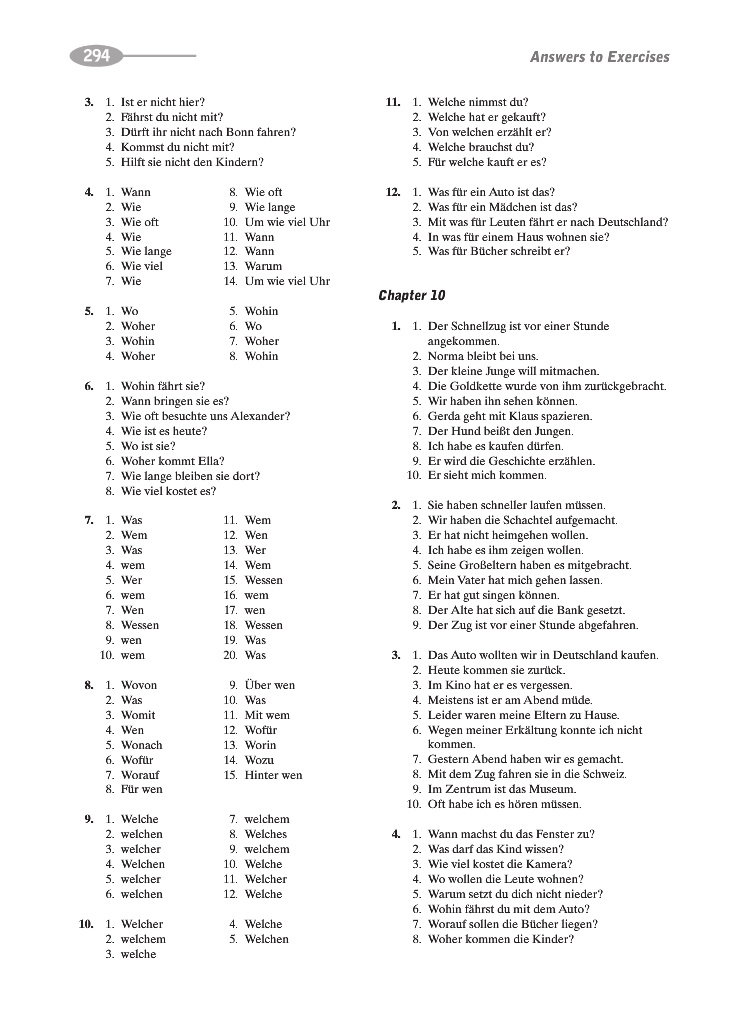 294

Answers to Exercises

3. 1. Ist er nicht hier?
2. Fährst du nicht mit?
3. Dürft ihr nicht nach Bonn fahren?
4. Kommst du nicht mit?
5. Hilft sie nicht den Kindern?

4. 1. Wann
2. Wie
3. Wie oft
4. Wie
5. Wie lange
6. Wie viel
7. Wie
8. Wie oft
9. Wie lange
10. Um wie viel Uhr
11. Wann
12. Wann
13. Warum
14. Um wie viel Uhr

5. 1. Wo
2. Woher
3. Wohin
4. Woher
5. Wohin
6. Wo
7. Woher
8. Wohin

6. 1. Wohin fährt sie?
2. Wann bringen sie es?
3. Wie oft besuchte uns Alexander?
4. Wie ist es heute?
5. Wo ist sie?
6. Woher kommt Ella?
7. Wie lange bleiben sie dort?
8. Wie viel kostet es?

7. 1. Was
2. Wem
3. Was
4. wem
5. Wer
6. wem
7. Wen
8. Wessen
9. wen
10. wem
11. Wem
12. Wen
13. Wer
14. Wem
15. Wessen
16. wem
17. wen
18. Wessen
19. Was
20. Was

8. 1. Wovon
2. Was
3. Womit
4. Wen
5. Wonach
6. Wofür
7. Worauf
8. Für wen
9. Über wen
10. Was
11. Mit wem
12. Wofür
13. Worin
14. Wozu
15. Hinter wen

9. 1. Welche
2. welchen
3. welcher
4. Welchen
5. welcher
6. welchen
7. welchem
8. Welches
9. welchem
10. Welche
11. Welcher
12. Welche

10. 1. Welcher
2. welchem
3. welche
4. Welche
5. Welchen

11. 1. Welche nimmst du?
2. Welche hat er gekauft?
3. Von welchen erzählt er?
4. Welche brauchst du?
5. Für welche kauft er es?

12. 1. Was für ein Auto ist das?
2. Was für ein Mädchen ist das?
3. Mit was für Leuten fährt er nach Deutschland?
4. In was für einem Haus wohnen sie?
5. Was für Bücher schreibt er?

Chapter 10

1. 1. Der Schnellzug ist vor einer Stunde angekommen.
2. Norma bleibt bei uns.
3. Der kleine Junge will mitmachen.
4. Die Goldkette wurde von ihm zurückgebracht.
5. Wir haben ihn sehen können.
6. Gerda geht mit Klaus spazieren.
7. Der Hund beißt den Jungen.
8. Ich habe es kaufen dürfen.
9. Er wird die Geschichte erzählen.
10. Er sieht mich kommen.

2. 1. Sie haben schneller laufen müssen.
2. Wir haben die Schachtel aufgemacht.
3. Er hat nicht heimgehen wollen.
4. Ich habe es ihm zeigen wollen.
5. Seine Großeltern haben es mitgebracht.
6. Mein Vater hat mich gehen lassen.
7. Er hat gut singen können.
8. Der Alte hat sich auf die Bank gesetzt.
9. Der Zug ist vor einer Stunde abgefahren.

3. 1. Das Auto wollten wir in Deutschland kaufen.
2. Heute kommen sie zurück.
3. Im Kino hat er es vergessen.
4. Meistens ist er am Abend müde.
5. Leider waren meine Eltern zu Hause.
6. Wegen meiner Erkältung konnte ich nicht kommen.
7. Gestern Abend haben wir es gemacht.
8. Mit dem Zug fahren sie in die Schweiz.
9. Im Zentrum ist das Museum.
10. Oft habe ich es hören müssen.

4. 1. Wann machst du das Fenster zu?
2. Was darf das Kind wissen?
3. Wie viel kostet die Kamera?
4. Wo wollen die Leute wohnen?
5. Warum setzt du dich nicht nieder?
6. Wohin fährst du mit dem Auto?
7. Worauf sollen die Bücher liegen?
8. Woher kommen die Kinder?